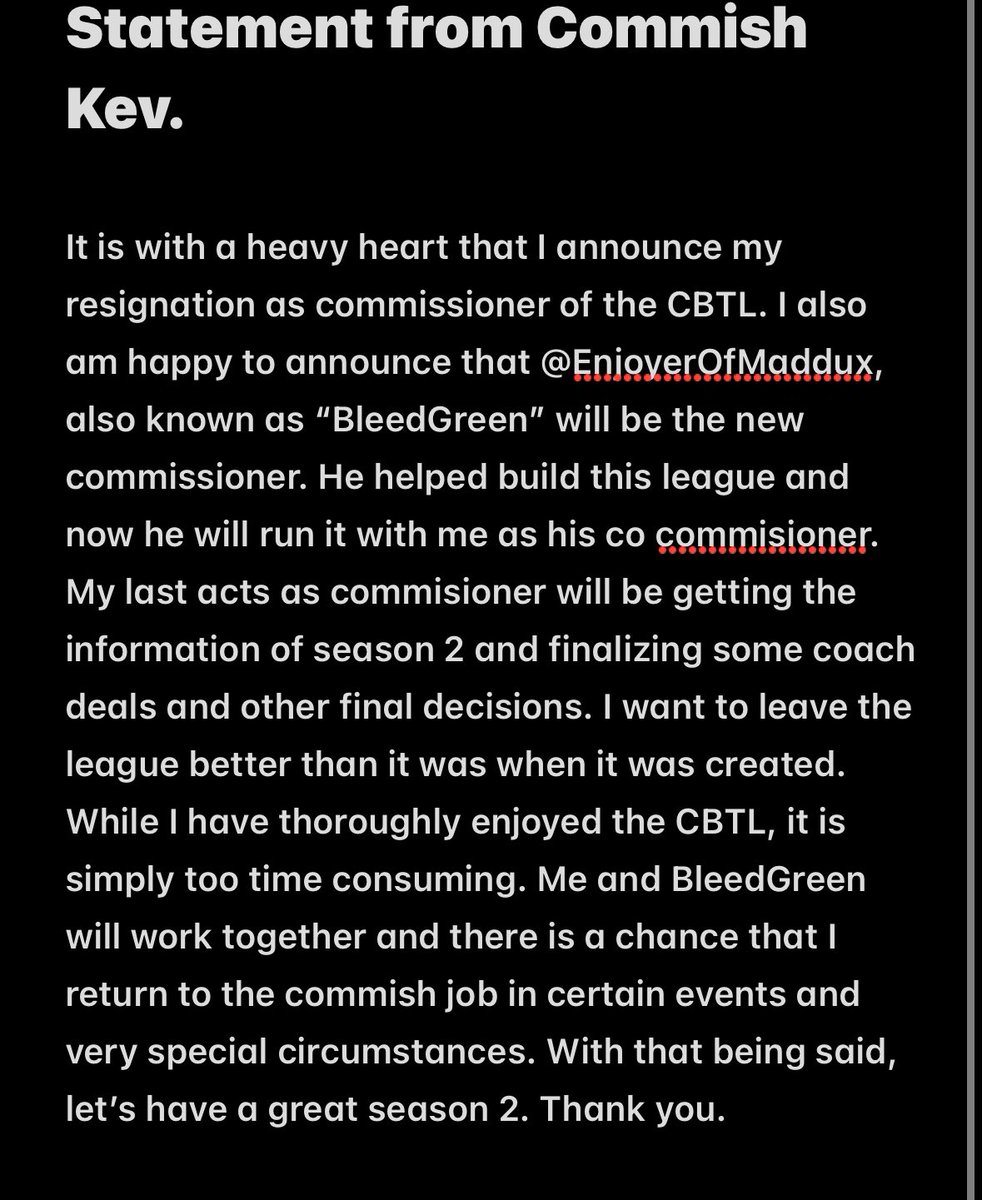 Statement from Commish Kev.

It is with a heavy heart that I announce my resignation as commissioner of the CBTL. I also am happy to announce that @EnjoyerOfMaddux, also known as “BleedGreen” will be the new commissioner. He helped build this league and now he will run it with me as his co commisioner. My last acts as commisioner will be getting the information of season 2 and finalizing some coach deals and other final decisions. I want to leave the league better than it was when it was created. While I have thoroughly enjoyed the CBTL, it is simply too time consuming. Me and BleedGreen will work together and there is a chance that I return to the commish job in certain events and very special circumstances. With that being said, let’s have a great season 2. Thank you.